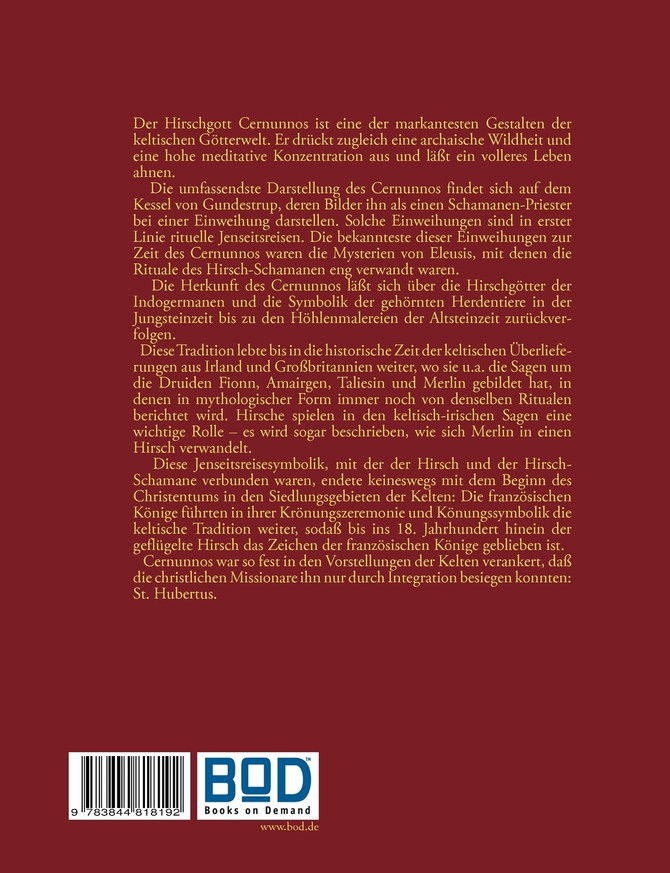 Der Hirschgott Cernunnos ist eine der markantesten Gestalten der keltischen Götterwelt. Er drückt zugleich eine archaische Wildheit und eine hohe meditative Konzentration aus und läßt ein volleres Leben ahnen.

Die umfassendste Darstellung des Cernunnos findet sich auf dem Kessel von Gundestrup, deren Bilder ihn als einen Schamanen-Priester bei einer Einweihung darstellen. Solche Einweihungen sind in erster Linie rituelle Jenseitsreisen. Die bekannteste dieser Einweihungen zur Zeit des Cernunnos waren die Mysterien von Eleusis, mit denen die Rituale des Hirsch-Schamanen eng verwandt waren.

Die Herkunft des Cernunnos läßt sich über die Hirschgötter der Indogermanen und die Symbolik der gehörnten Herdentiere in der Jungsteinzeit bis zu den Höhlenmalereien der Altsteinzeit zurückverfolgen.

Diese Tradition lebte bis in die historische Zeit der keltischen Überlieferungen aus Irland und Großbritannien weiter, wo sie u.a. die Sagen um die Druiden Fionn, Amairgen, Taliesin und Merlin gebildet hat, in denen in mythologischer Form immer noch von denselben Ritualen berichtet wird. Hirsche spielen in den keltisch-irischen Sagen eine wichtige Rolle – es wird sogar beschrieben, wie sich Merlin in einen Hirsch verwandelt.

Diese Jenseitsreisesymbolik, mit der der Hirsch und der Hirsch-Schamane verbunden waren, endete keineswegs mit dem Beginn des Christentums in den Siedlungsgebieten der Kelten: Die französischen Könige führten in ihrer Krönungszeremonie und Könungssymbolik die keltische Tradition weiter, sodaß bis ins 18. Jahrhundert hinein der geflügelte Hirsch das Zeichen der französischen Könige geblieben ist.

Cernunnos war so fest in den Vorstellungen der Kelten verankert, daß die christlichen Missionare ihn nur durch Integration besiegen konnten: St. Hubertus.

9 783844 818192

BOD™
Books on Demand

www.bod.de